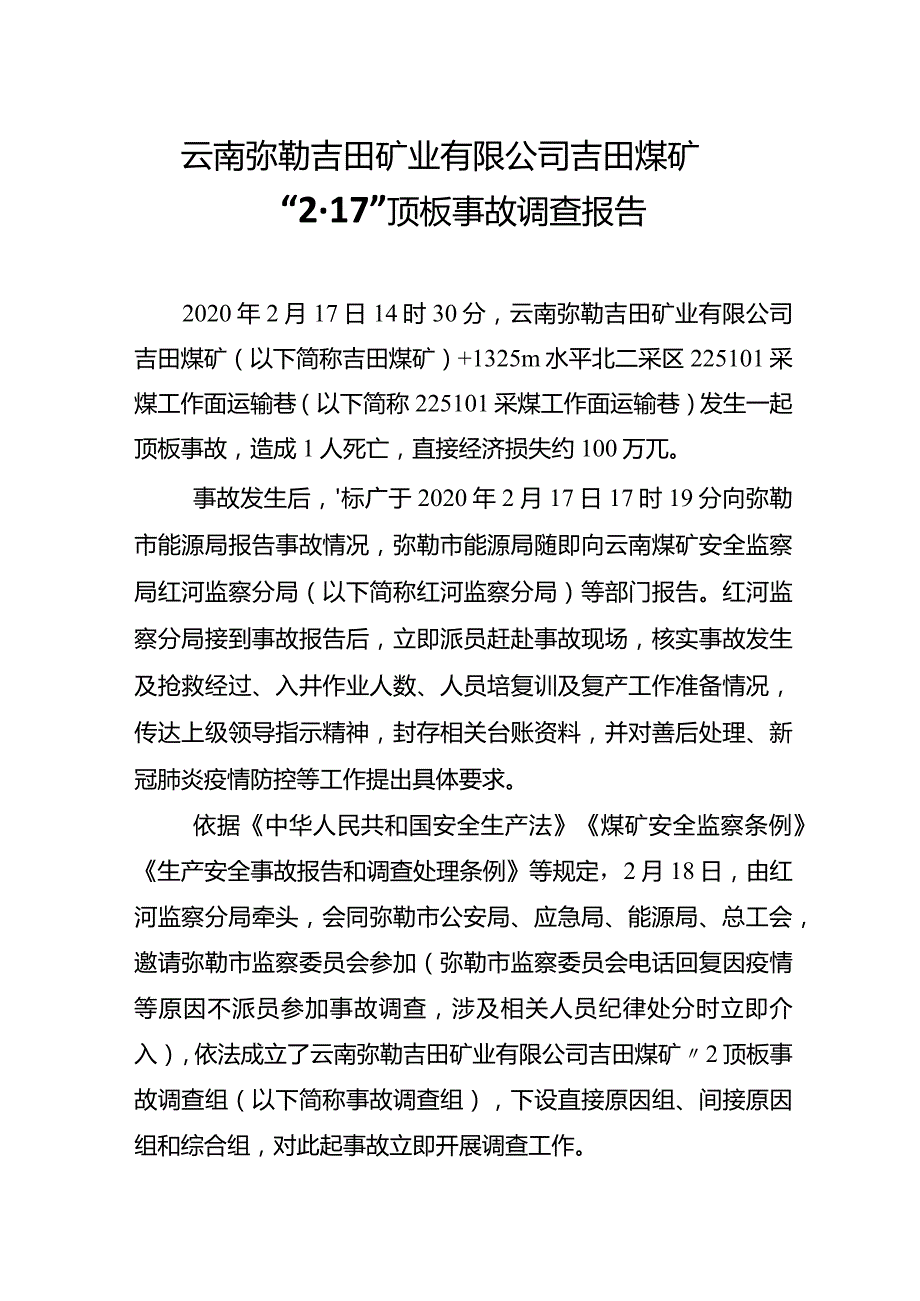 云南弥勒吉田矿业有限公司吉田煤矿
“2·17”顶板事故调查报告

2020年2月17日14时30分，云南弥勒吉田矿业有限公司吉田煤矿（以下简称吉田煤矿）+1325m水平北二采区225101采煤工作面运输巷（以下简称225101采煤工作面运输巷）发生一起顶板事故，造成1人死亡，直接经济损失约100万兀。

事故发生后，'标广于2020年2月17日17时19分向弥勒市能源局报告事故情况，弥勒市能源局随即向云南煤矿安全监察局红河监察分局（以下简称红河监察分局）等部门报告。红河监察分局接到事故报告后，立即派员赶赴事故现场，核实事故发生及抢救经过、入井作业人数、人员培复训及复产工作准备情况，传达上级领导指示精神，封存相关台账资料，并对善后处理、新冠肺炎疫情防控等工作提出具体要求。

依据《中华人民共和国安全生产法》《煤矿安全监察条例》《生产安全事故报告和调查处理条例》等规定，2月18日，由红河监察分局牵头，会同弥勒市公安局、应急局、能源局、总工会，邀请弥勒市监察委员会参加（弥勒市监察委员会电话回复因疫情等原因不派员参加事故调查，涉及相关人员纪律处分时立即介入），依法成立了云南弥勒吉田矿业有限公司吉田煤矿〃2顶板事故调查组（以下简称事故调查组），下设直接原因组、间接原因组和综合组，对此起事故立即开展调查工作。